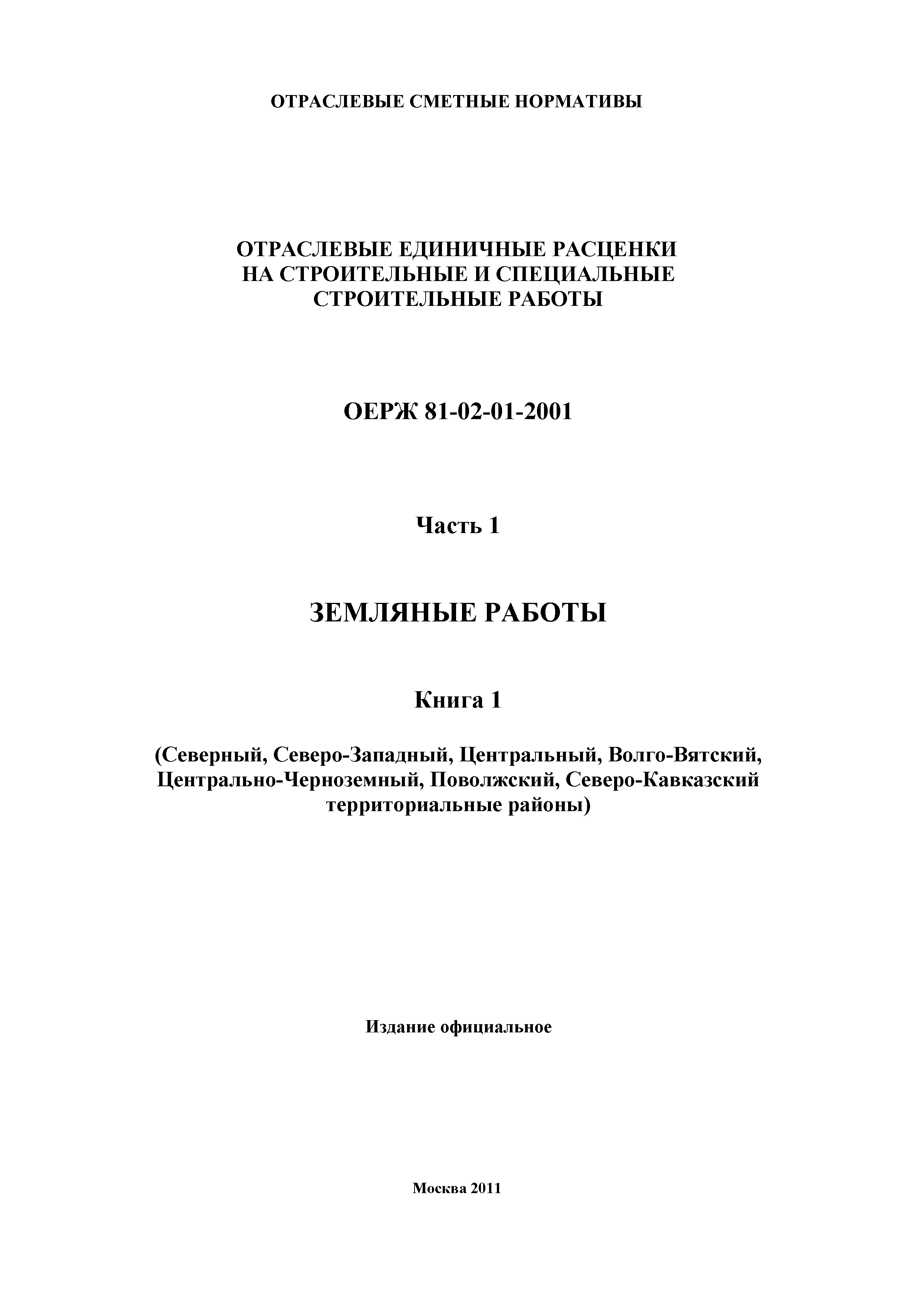 ОТРАСЛЕВЫЕ СМЕТНЫЕ НОРМАТИВЫ

ОТРАСЛЕВЫЕ ЕДИНИЧНЫЕ РАСЦЕНКИ НА СТРОИТЕЛЬНЫЕ И СПЕЦИАЛЬНЫЕ СТРОИТЕЛЬНЫЕ РАБОТЫ

ОЕРЖ 81-02-01-2001

Часть 1

ЗЕМЛЯНЫЕ РАБОТЫ

Книга 1

(Северный, Северо-Западный, Центральный, Волго-Вятский, Центрально-Черноземный, Поволжский, Северо-Кавказский территориальные районы)

Издание официальное

Москва 2011